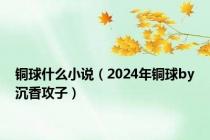 铜球什么小说（2024年铜球by沉香攻子）